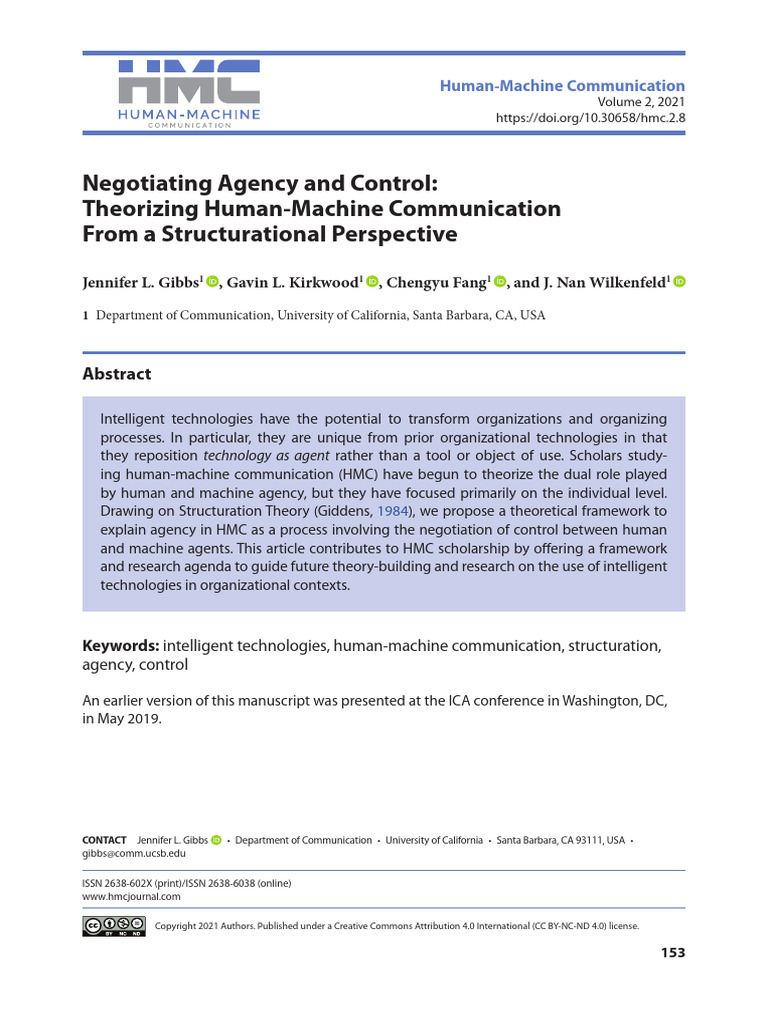 HMC
HUMAN-MACHINE
COMMUNICATION

Human-Machine Communication
Volume 2, 2021
https://doi.org/10.30658/hmc.2.8

Negotiating Agency and Control: Theorizing Human-Machine Communication From a Structurational Perspective

Jennifer L. Gibbs$^1$, Gavin L. Kirkwood$^1$, Chengyu Fang$^1$, and J. Nan Wilkenfeld$^1$

1 Department of Communication, University of California, Santa Barbara, CA, USA

Abstract

Intelligent technologies have the potential to transform organizations and organizing processes. In particular, they are unique from prior organizational technologies in that they reposition technology as agent rather than a tool or object of use. Scholars studying human-machine communication (HMC) have begun to theorize the dual role played by human and machine agency, but they have focused primarily on the individual level. Drawing on Structuration Theory (Giddens, 1984), we propose a theoretical framework to explain agency in HMC as a process involving the negotiation of control between human and machine agents. This article contributes to HMC scholarship by offering a framework and research agenda to guide future theory-building and research on the use of intelligent technologies in organizational contexts.

Keywords: intelligent technologies, human-machine communication, structuration, agency, control

An earlier version of this manuscript was presented at the ICA conference in Washington, DC, in May 2019.

CONTACT Jennifer L. Gibbs • Department of Communication • University of California • Santa Barbara, CA 93111, USA • gibbs@comm.ucsb.edu

ISSN 2638-602X (print)/ISSN 2638-6038 (online)
www.hmcjournal.com

Copyright 2021 Authors. Published under a Creative Commons Attribution 4.0 International (CC BY-NC-ND 4.0) license.

153